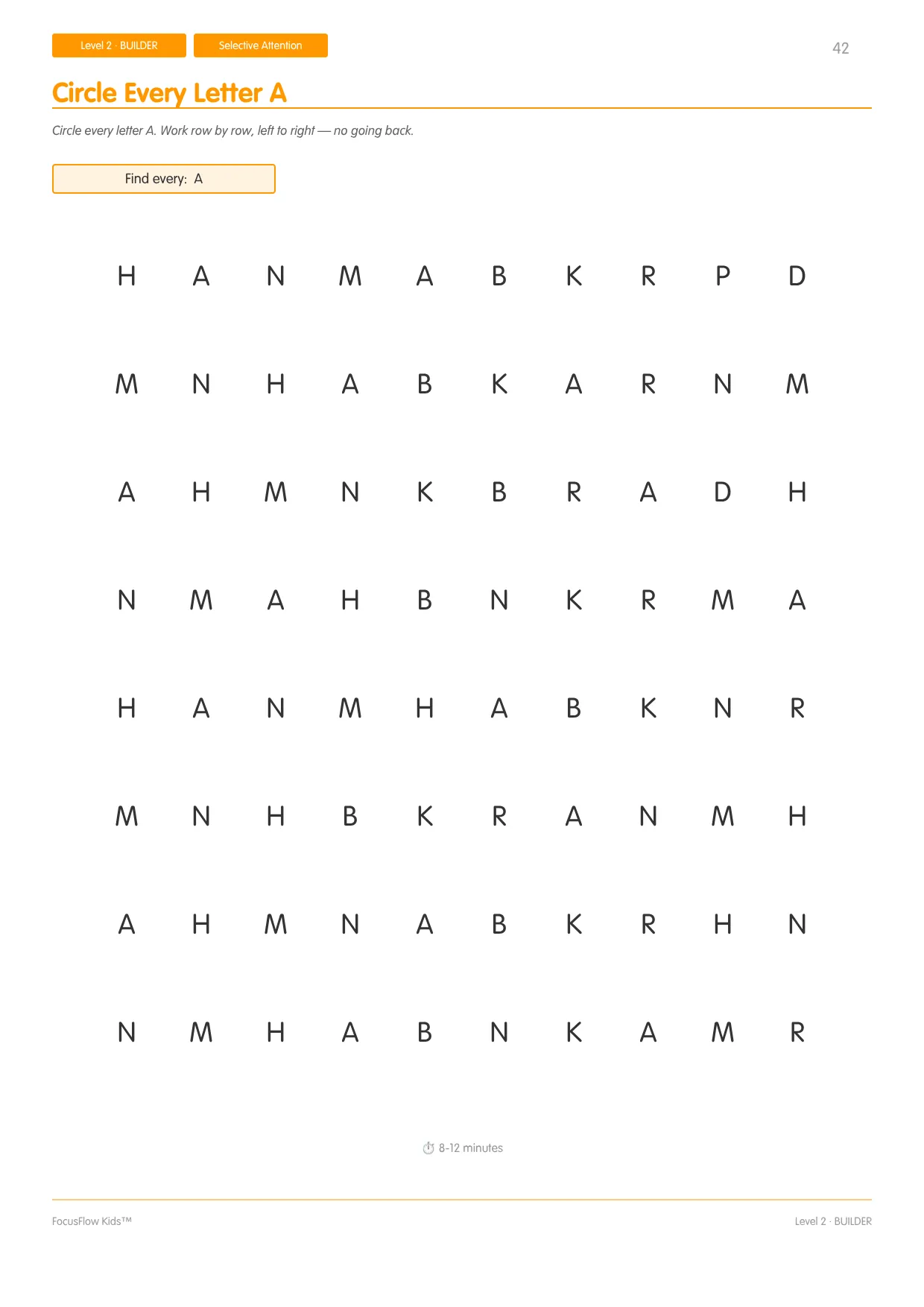 Level 2 · BUILDER
Selective Attention
42

Circle Every Letter A

Circle every letter A. Work row by row, left to right — no going back.

Find every: A

H A N M A B K R P D

M N H A B K A R N M

A H M N K B R A D H

N M A H B N K R M A

H A N M H A B K N R

M N H B K R A N M H

A H M N A B K R H N

N M H A B N K A M R

8-12 minutes

FocusFlow Kids™
Level 2 · BUILDER